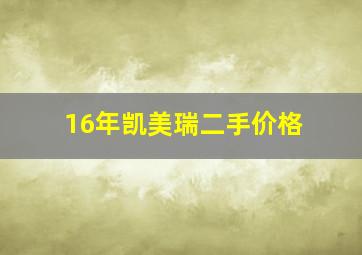 16年凯美瑞二手价格